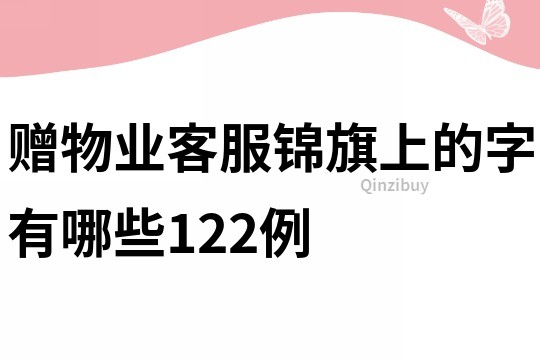 赠物业客服锦旗上的字有哪些122例

Qinzibuy